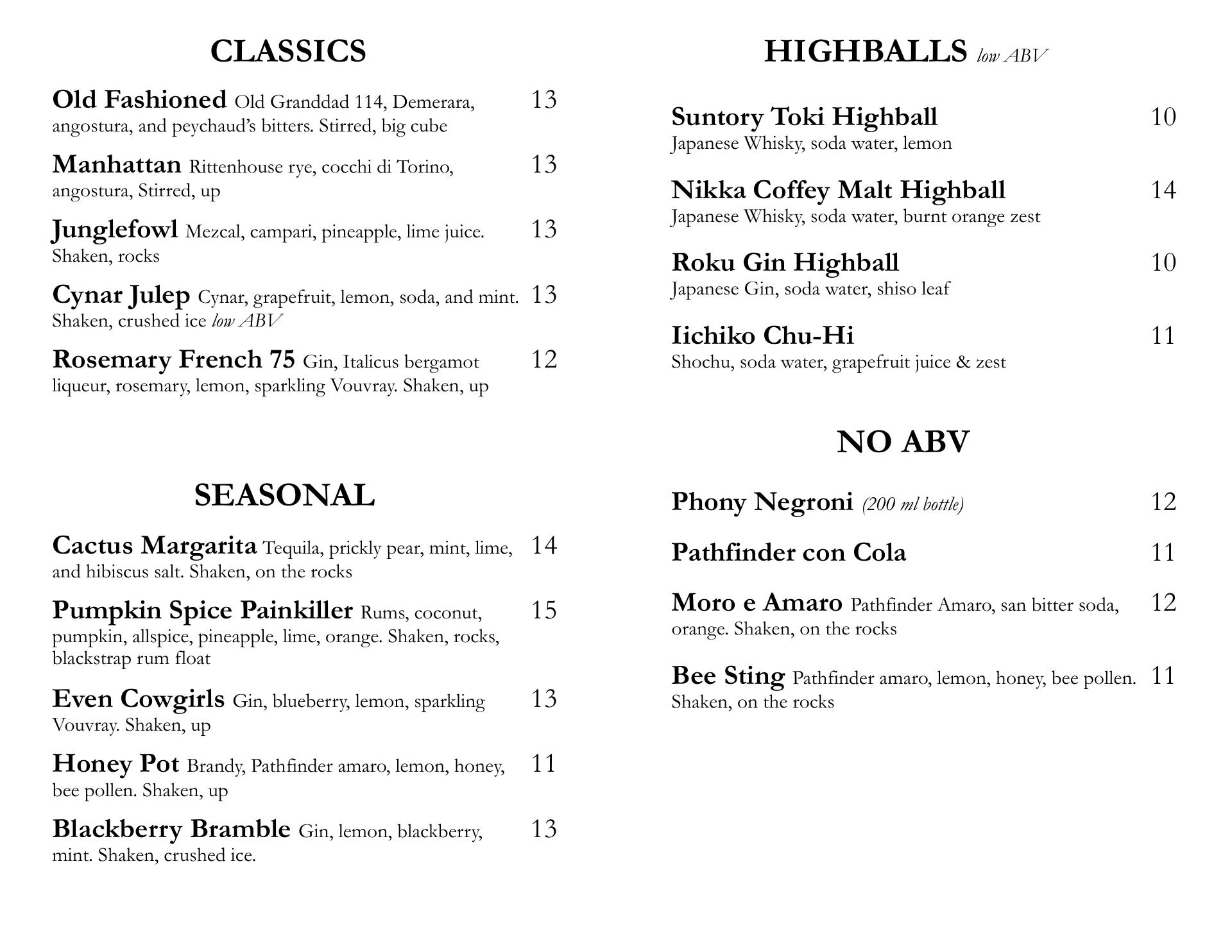 CLASSICS

Old Fashioned Old Granddad 114, Demerara, angostura, and peychaud's bitters. Stirred, big cube 13

Manhattan Rittenhouse rye, cocchi di Torino, angostura, Stirred, up 13

Junglefowl Mezcal, campari, pineapple, lime juice. Shaken, rocks 13

Cynar Julep Cynar, grapefruit, lemon, soda, and mint. Shaken, crushed ice low ABV 13

Rosemary French 75 Gin, Italicus bergamot liqueur, rosemary, lemon, sparkling Vouvray. Shaken, up 12

SEASONAL

Cactus Margarita Tequila, prickly pear, mint, lime, and hibiscus salt. Shaken, on the rocks 14

Pumpkin Spice Painkiller Rums, coconut, pumpkin, allspice, pineapple, lime, orange. Shaken, rocks, blackstrap rum float 15

Even Cowgirls Gin, blueberry, lemon, sparkling Vouvray. Shaken, up 13

Honey Pot Brandy, Pathfinder amaro, lemon, honey, bee pollen. Shaken, up 11

Blackberry Bramble Gin, lemon, blackberry, mint. Shaken, crushed ice. 13

HIGHBALLS low ABV

Suntory Toki Highball 10
Japanese Whisky, soda water, lemon

Nikka Coffey Malt Highball 14
Japanese Whisky, soda water, burnt orange zest

Roku Gin Highball 10
Japanese Gin, soda water, shiso leaf

Iichiko Chu-Hi 11
Shochu, soda water, grapefruit juice & zest

NO ABV

Phony Negroni (200 ml bottle) 12

Pathfinder con Cola 11

Moro e Amaro Pathfinder Amaro, san bitter soda, orange. Shaken, on the rocks 12

Bee Sting Pathfinder amaro, lemon, honey, bee pollen. Shaken, on the rocks 11